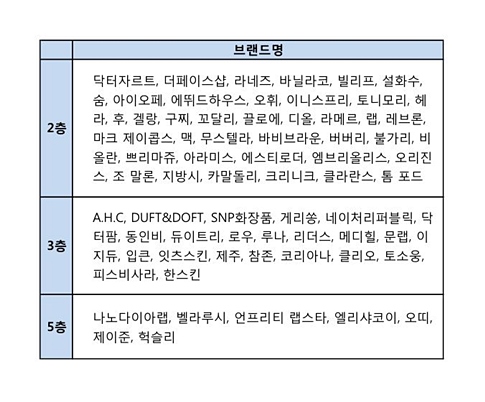 |  | 브랜드명 |
|---|---|
| 2층 | 닥터자르트, 더페이스샵, 라네즈, 바닐라코, 빌리프, 설화수, 숨, 아이오페, 에뛰드하우스, 오휘, 이니스프리, 토니모리, 헤라, 후, 겔랑, 구찌, 꼬달리, 끌로에, 디올, 라메르, 랩, 레브론, 마크 제이콥스, 맥, 무스텔라, 바비브라운, 버버리, 불가리, 비올란, 쁘리마쥬, 아라미스, 에스티로더, 엠브리올리스, 오리진스, 조 말론, 지방시, 카말돌리, 크리니크, 클라란스, 톰 포드 |
| 3층 | A.H.C, DUFT&DOFT, SNP화장품, 게리쏭, 네이처리퍼블릭, 닥터팜, 동인비, 듀이트리, 로우, 루나, 리더스, 메디힐, 문랩, 이지듀, 입큰, 잇츠스킨, 제주, 참존, 코리아나, 클리오, 토소웅, 피스비사라, 한스킨 |
| 5층 | 나노다이아랩, 벨라루시, 언프리티 랩스타, 엘리샤코이, 오띠, 제이준, 헉슬리 |